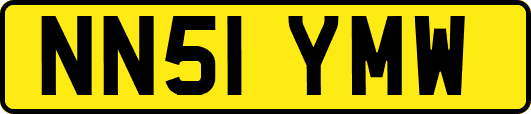 NN51 YMW